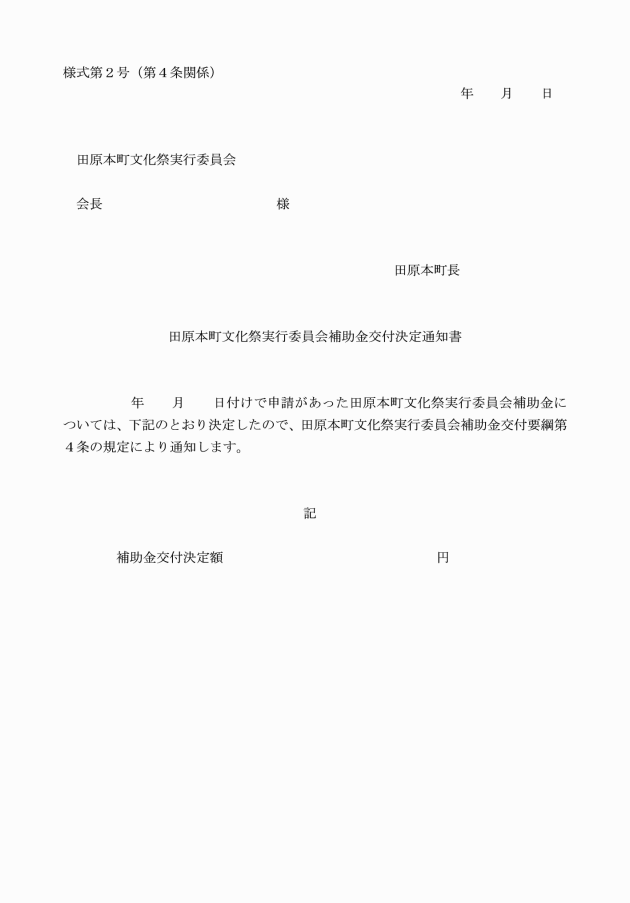 様式第２号（第４条関係）

年　　月　　日

田原本町文化祭実行委員会

会長　　　　　　　　　　　　様

田原本町長

田原本町文化祭実行委員会補助金交付決定通知書

年　　月　　日付けで申請があった田原本町文化祭実行委員会補助金については、下記のとおり決定したので、田原本町文化祭実行委員会補助金交付要綱第４条の規定により通知します。

記

補助金交付決定額　　　　　　　　　　　　円